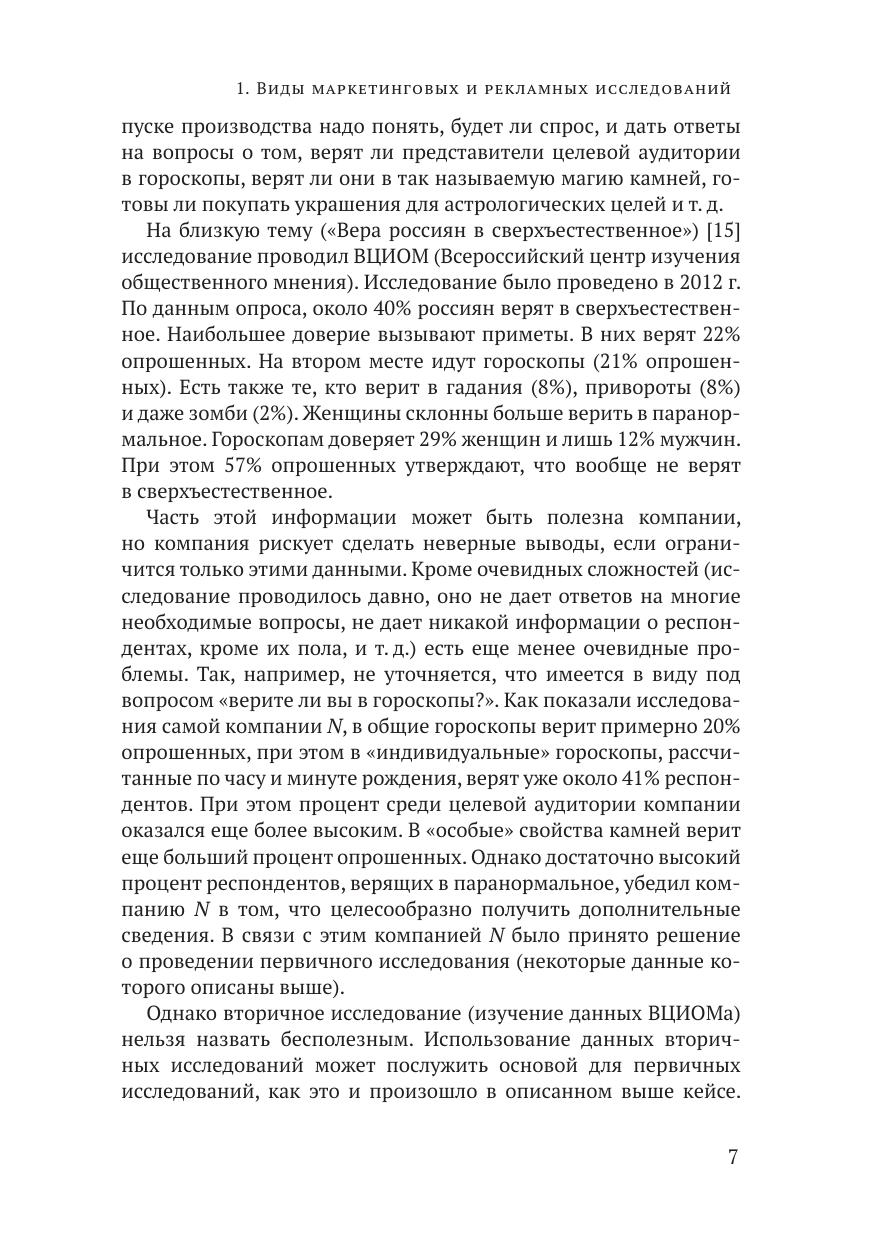 1. Виды маркетинговых и рекламных исследований

пуске производства надо понять, будет ли спрос, и дать ответы на вопросы о том, верят ли представители целевой аудитории в гороскопы, верят ли они в так называемую магию камней, готовы ли покупать украшения для астрологических целей и т. д.

На близкую тему («Вера россиян в сверхъестественное») [15] исследование проводил ВЦИОМ (Всероссийский центр изучения общественного мнения). Исследование было проведено в 2012 г. По данным опроса, около 40% россиян верят в сверхъестественное. Наибольшее доверие вызывают приметы. В них верят 22% опрошенных. На втором месте идут гороскопы (21% опрошенных). Есть также те, кто верит в гадания (8%), привороты (8%) и даже зомби (2%). Женщины склонны больше верить в паранормальное. Гороскопам доверяет 29% женщин и лишь 12% мужчин. При этом 57% опрошенных утверждают, что вообще не верят в сверхъестественное.

Часть этой информации может быть полезна компании, но компания рискует сделать неверные выводы, если ограничится только этими данными. Кроме очевидных сложностей (исследование проводилось давно, оно не дает ответов на многие необходимые вопросы, не дает никакой информации о респондентах, кроме их пола, и т. д.) есть еще менее очевидные проблемы. Так, например, не уточняется, что имеется в виду под вопросом «верите ли вы в гороскопы?». Как показали исследования самой компании $N$, в общие гороскопы верит примерно 20% опрошенных, при этом в «индивидуальные» гороскопы, рассчитанные по часу и минуте рождения, верят уже около 41% респондентов. При этом процент среди целевой аудитории компании оказался еще более высоким. В «особые» свойства камней верит еще больший процент опрошенных. Однако достаточно высокий процент респондентов, верящих в паранормальное, убедил компанию $N$ в том, что целесообразно получить дополнительные сведения. В связи с этим компанией $N$ было принято решение о проведении первичного исследования (некоторые данные которого описаны выше).

Однако вторичное исследование (изучение данных ВЦИОМа) нельзя назвать бесполезным. Использование данных вторичных исследований может послужить основой для первичных исследований, как это и произошло в описанном выше кейсе.

7